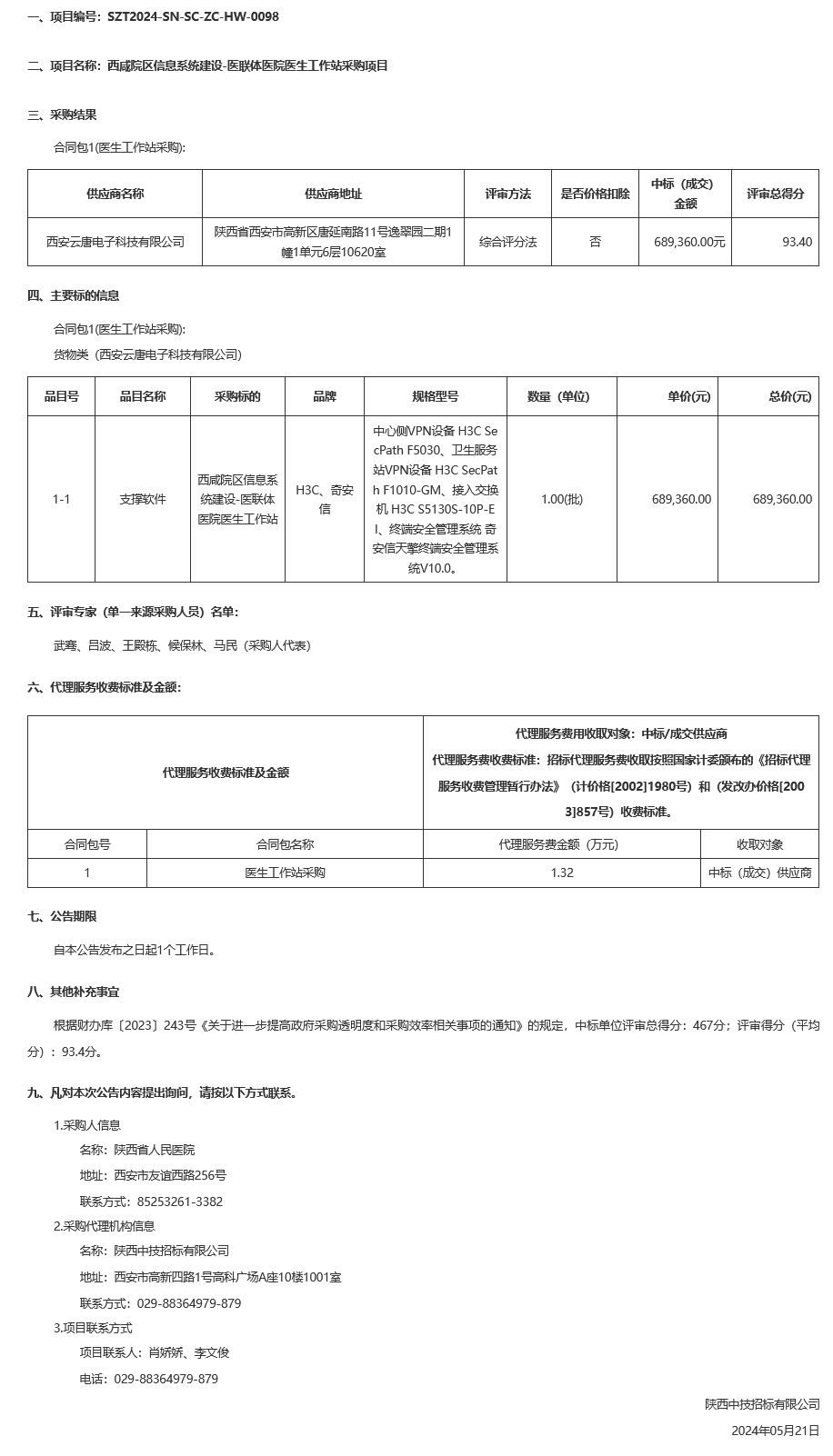 一、项目编号：SZT2024-SN-SC-ZC-HW-0098

二、项目名称：西咸院区信息系统建设-医联体医院医生工作站采购项目

三、采购结果

合同包1(医生工作站采购):

| 供应商名称 | 供应商地址 | 评审方法 | 是否价格扣除 | 中标（成交）金额 | 评审总得分 |
|---|---|---|---|---|---|
| 西安云唐电子科技有限公司 | 陕西省西安市高新区唐延南路11号逸翠园二期1幢1单元6层10620室 | 综合评分法 | 否 | 689,360.00元 | 93.40 |

四、主要标的信息

合同包1(医生工作站采购):

货物类（西安云唐电子科技有限公司）

| 品目号 | 品目名称 | 采购标的 | 品牌 | 规格型号 | 数量（单位) | 单价(元) | 总价(元) |
|---|---|---|---|---|---|---|---|
| 1-1 | 支撑软件 | 西咸院区信息系统建设-医联体医院医生工作站 | H3C、奇安信 | 中心侧VPN设备 H3C SecPath F5030、卫生服务站VPN设备 H3C SecPath F1010-GM、接入交换机 H3C S5130S-10P-EI、终端安全管理系统 奇安信天擎终端安全管理系统V10.0。 | 1.00(批) | 689,360.00 | 689,360.00 |

五、评审专家（单一来源采购人员）名单：

武骞、吕波、王殿栋、候保林、马民（采购人代表）

六、代理服务收费标准及金额：

| 代理服务收费标准及金额 | | 代理服务费用收取对象：中标/成交供应商 代理服务费收费标准：招标代理服务费收取按照国家计委颁布的《招标代理服务收费管理暂行办法》（计价格[2002]1980号）和（发改办价格[2003]857号）收费标准。 | |
|---|---|---|---|
| 合同包号 | 合同包名称 | 代理服务费金额（万元） | 收取对象 |
| 1 | 医生工作站采购 | 1.32 | 中标（成交）供应商 |

七、公告期限

自本公告发布之日起1个工作日。

八、其他补充事宜

根据财办库〔2023〕243号《关于进一步提高政府采购透明度和采购效率相关事项的通知》的规定，中标单位评审总得分：467分；评审得分（平均分）：93.4分。

九、凡对本次公告内容提出询问，请按以下方式联系。

1.采购人信息

名称：陕西省人民医院

地址：西安市友谊西路256号

联系方式：85253261-3382

2.采购代理机构信息

名称：陕西中技招标有限公司

地址：西安市高新四路1号高科广场A座10楼1001室

联系方式：029-88364979-879

3.项目联系方式

项目联系人：肖娇娇、李文俊

电话：029-88364979-879

陕西中技招标有限公司

2024年05月21日